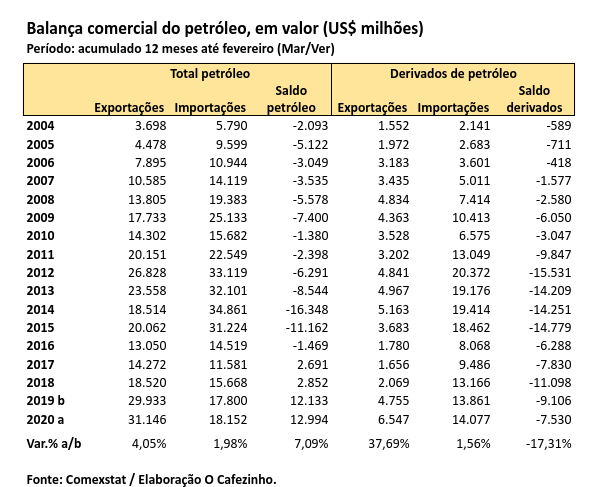 Balança comercial do petróleo, em valor (US$ milhões)
Período: acumulado 12 meses até fevereiro (Mar/Ver)

| | Total petróleo | | | Derivados de petróleo | | |
|---|---|---|---|---|---|---|
| | Exportações | Importações | Saldo petróleo | Exportações | Importações | Saldo derivados |
| 2004 | 3.698 | 5.790 | -2.093 | 1.552 | 2.141 | -589 |
| 2005 | 4.478 | 9.599 | -5.122 | 1.972 | 2.683 | -711 |
| 2006 | 7.895 | 10.944 | -3.049 | 3.183 | 3.601 | -418 |
| 2007 | 10.585 | 14.119 | -3.535 | 3.435 | 5.011 | -1.577 |
| 2008 | 13.805 | 19.383 | -5.578 | 4.834 | 7.414 | -2.580 |
| 2009 | 17.733 | 25.133 | -7.400 | 4.363 | 10.413 | -6.050 |
| 2010 | 14.302 | 15.682 | -1.380 | 3.528 | 6.575 | -3.047 |
| 2011 | 20.151 | 22.549 | -2.398 | 3.202 | 13.049 | -9.847 |
| 2012 | 26.828 | 33.119 | -6.291 | 4.841 | 20.372 | -15.531 |
| 2013 | 23.558 | 32.101 | -8.544 | 4.967 | 19.176 | -14.209 |
| 2014 | 18.514 | 34.861 | -16.348 | 5.163 | 19.414 | -14.251 |
| 2015 | 20.062 | 31.224 | -11.162 | 3.683 | 18.462 | -14.779 |
| 2016 | 13.050 | 14.519 | -1.469 | 1.780 | 8.068 | -6.288 |
| 2017 | 14.272 | 11.581 | 2.691 | 1.656 | 9.486 | -7.830 |
| 2018 | 18.520 | 15.668 | 2.852 | 2.069 | 13.166 | -11.098 |
| 2019 b | 29.933 | 17.800 | 12.133 | 4.755 | 13.861 | -9.106 |
| 2020 a | 31.146 | 18.152 | 12.994 | 6.547 | 14.077 | -7.530 |
| Var.% a/b | 4,05% | 1,98% | 7,09% | 37,69% | 1,56% | -17,31% |

Fonte: Comexstat / Elaboração O Cafezinho.